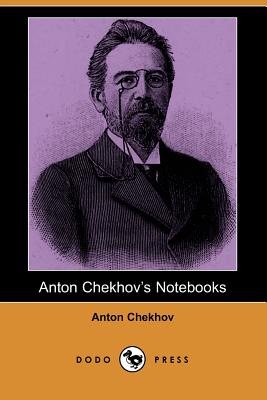 Anton Chekhov's Notebooks

Anton Chekhov

DODO PRESS